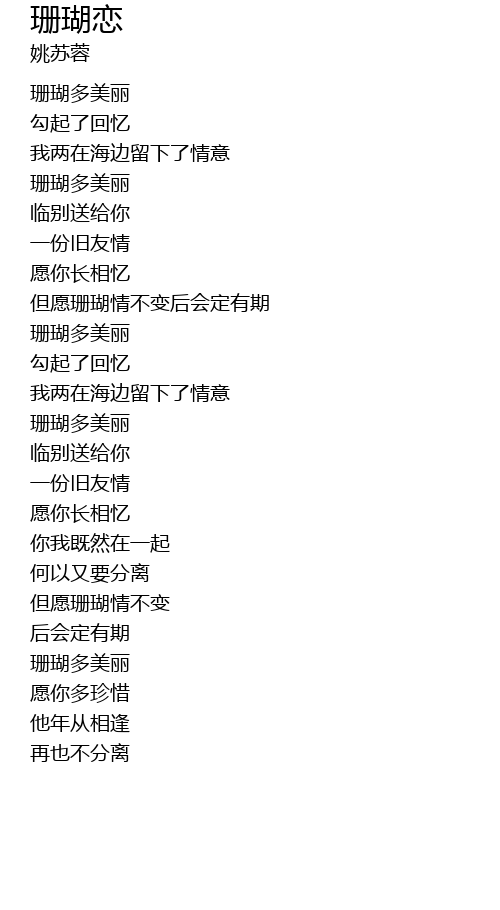 珊瑚恋
姚苏蓉

珊瑚多美丽
勾起了回忆
我两在海边留下了情意
珊瑚多美丽
临别送给你
一份旧友情
愿你长相忆
但愿珊瑚情不变后会定有期
珊瑚多美丽
勾起了回忆
我两在海边留下了情意
珊瑚多美丽
临别送给你
一份旧友情
愿你长相忆
你我既然在一起
何以又要分离
但愿珊瑚情不变
后会定有期
珊瑚多美丽
愿你多珍惜
他年从相逢
再也不分离